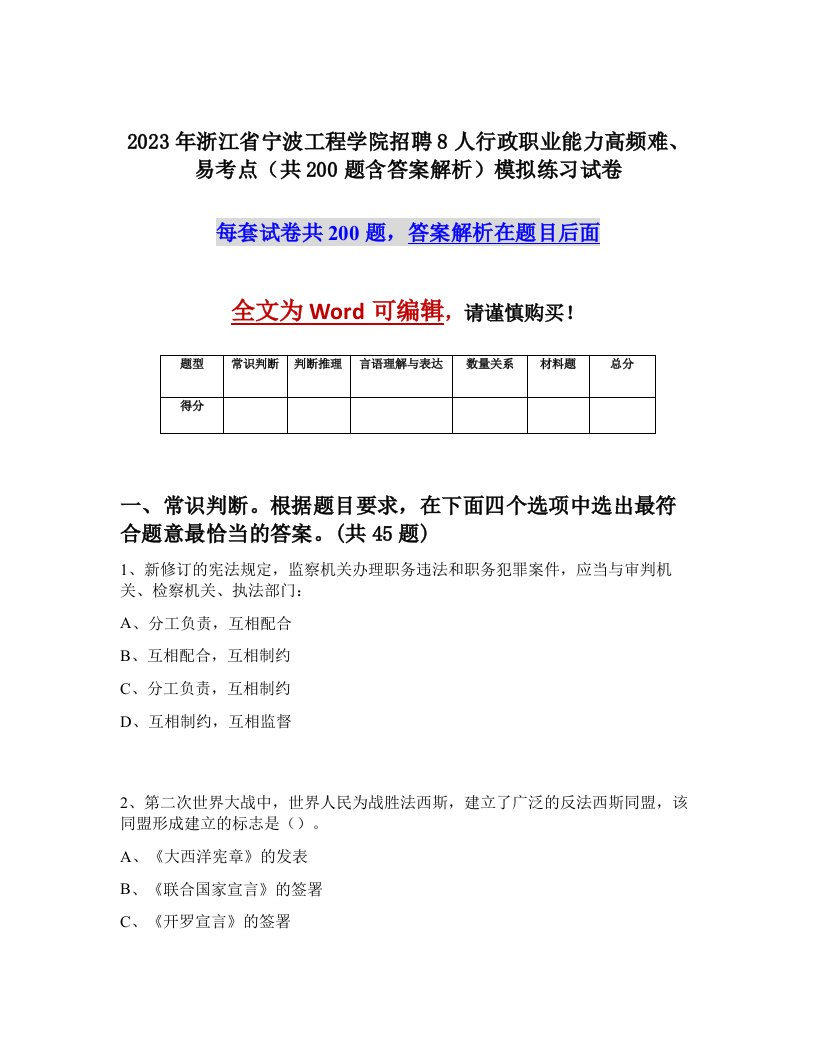 2023年浙江省宁波工程学院招聘8人行政职业能力高频难、易考点（共200题含答案解析）模拟练习试卷

每套试卷共200题，答案解析在题目后面

全文为Word可编辑，请谨慎购买！

| 题型 | 常识判断 | 判断推理 | 言语理解与表达 | 数量关系 | 材料题 | 总分 |
|---|---|---|---|---|---|---|
| 得分 | | | | | | |

一、常识判断。根据题目要求，在下面四个选项中选出最符合题意最恰当的答案。(共45题)

1、新修订的宪法规定，监察机关办理职务违法和职务犯罪案件，应当与审判机关、检察机关、执法部门：

A、分工负责，互相配合

B、互相配合，互相制约

C、分工负责，互相制约

D、互相制约，互相监督

2、第二次世界大战中，世界人民为战胜法西斯，建立了广泛的反法西斯同盟，该同盟形成建立的标志是（）。

A、《大西洋宪章》的发表

B、《联合国家宣言》的签署

C、《开罗宣言》的签署